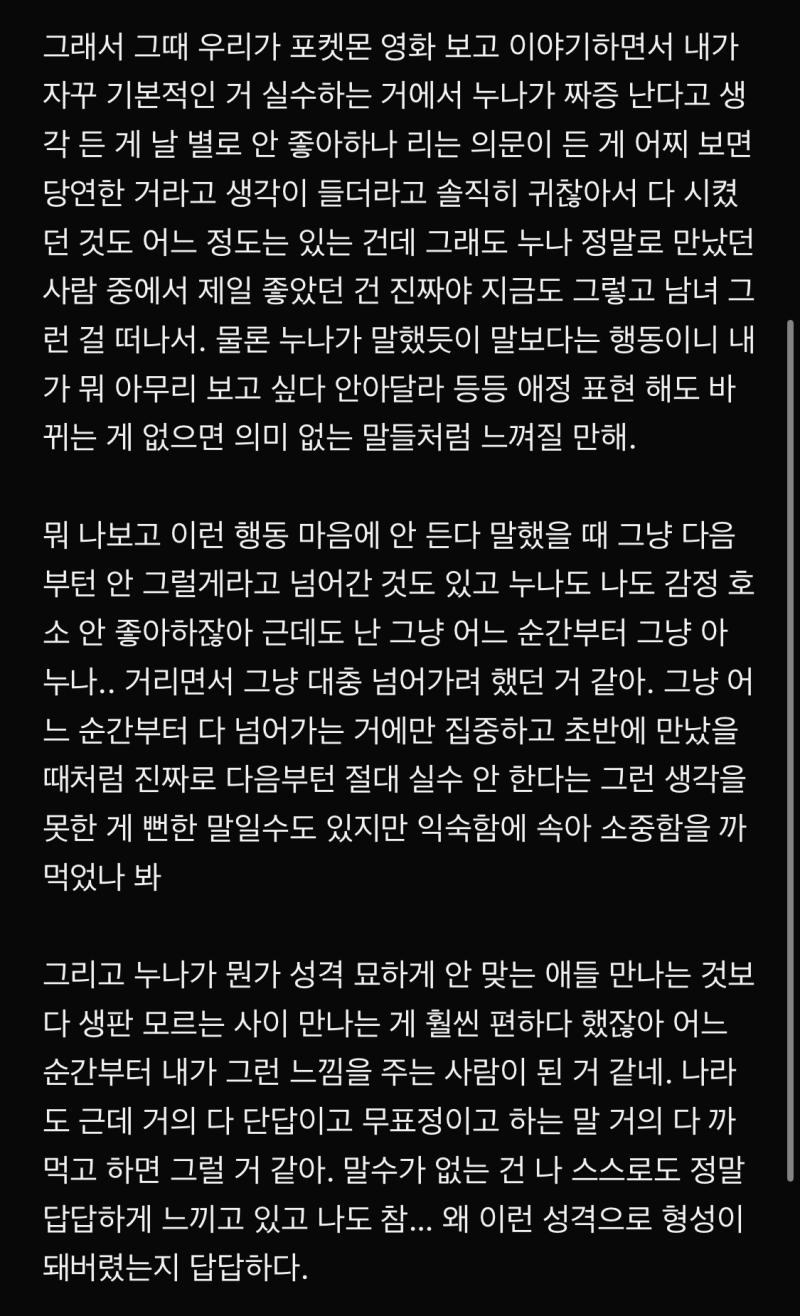 그래서 그때 우리가 포켓몬 영화 보고 이야기하면서 내가 자꾸 기본적인 거 실수하는 거에서 누나가 짜증 난다고 생각 든 게 날 별로 안 좋아하나 리는 의문이 든 게 어찌 보면 당연한 거라고 생각이 들더라고 솔직히 귀찮아서 다 시켰던 것도 어느 정도는 있는 건데 그래도 누나 정말로 만났던 사람 중에서 제일 좋았던 건 진짜야 지금도 그렇고 남녀 그런 걸 떠나서. 물론 누나가 말했듯이 말보다는 행동이니 내가 뭐 아무리 보고 싶다 안아달라 등등 애정 표현 해도 바뀌는 게 없으면 의미 없는 말들처럼 느껴질 만해.

뭐 나보고 이런 행동 마음에 안 든다 말했을 때 그냥 다음부턴 안 그럴게라고 넘어간 것도 있고 누나도 나도 감정 호소 안 좋아하잖아 근데도 난 그냥 어느 순간부터 그냥 아 누나.. 거리면서 그냥 대충 넘어가려 했던 거 같아. 그냥 어느 순간부터 다 넘어가는 거에만 집중하고 초반에 만났을 때처럼 진짜로 다음부턴 절대 실수 안 한다는 그런 생각을 못한 게 뻔한 말일수도 있지만 익숙함에 속아 소중함을 까먹었나 봐

그리고 누나가 뭔가 성격 묘하게 안 맞는 애들 만나는 것보다 생판 모르는 사이 만나는 게 훨씬 편하다 했잖아 어느 순간부터 내가 그런 느낌을 주는 사람이 된 거 같네. 나라도 근데 거의 다 단답이고 무표정이고 하는 말 거의 다 까먹고 하면 그럴 거 같아. 말수가 없는 건 나 스스로도 정말 답답하게 느끼고 있고 나도 참... 왜 이런 성격으로 형성이 돼버렸는지 답답하다.